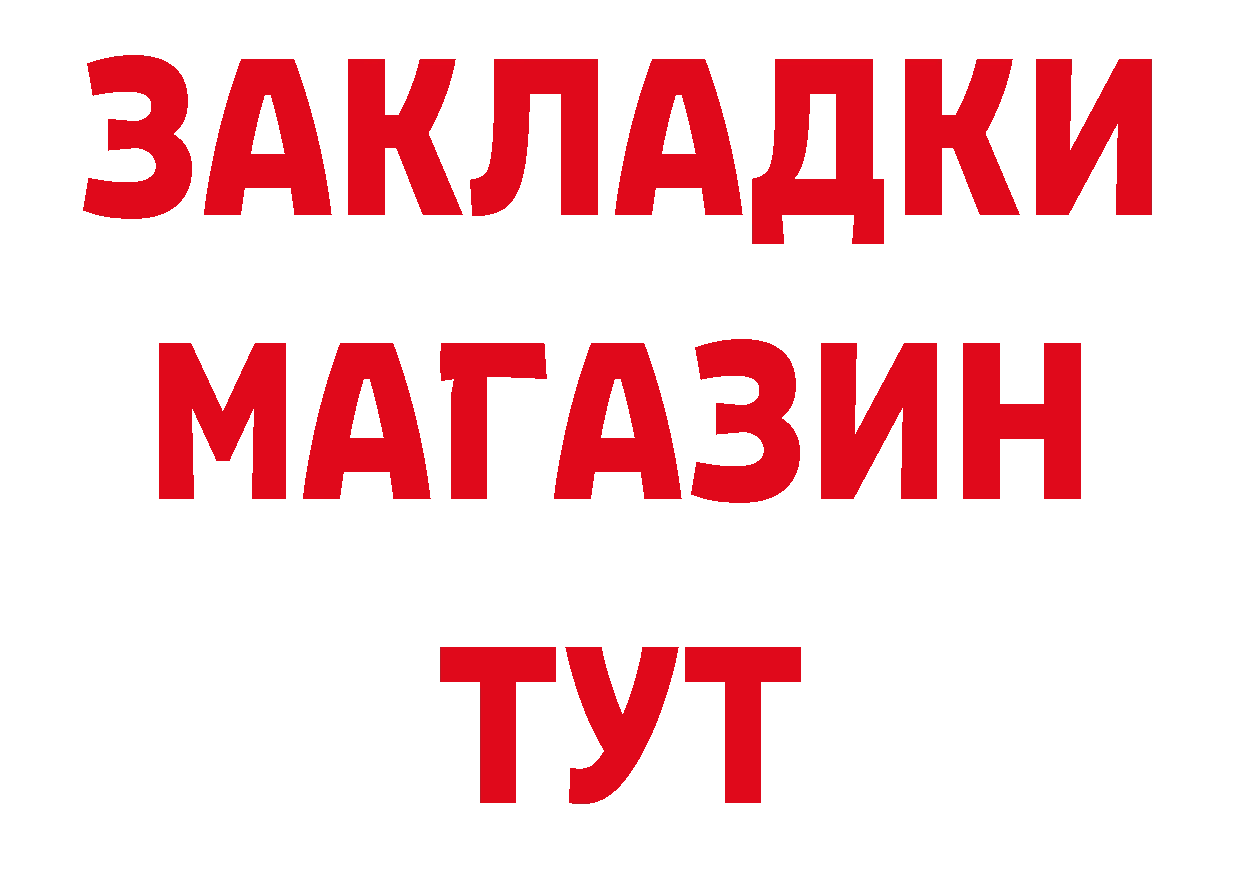 ЗАКЛАДКИ
МАГАЗИН
ТУТ